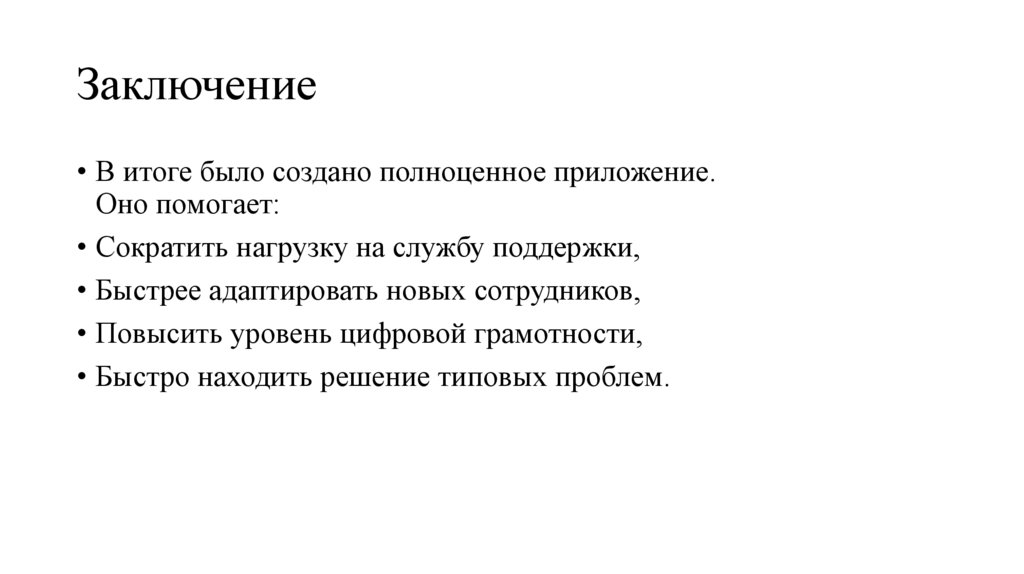 Заключение

• В итоге было создано полноценное приложение. Оно помогает:
• Сократить нагрузку на службу поддержки,
• Быстрее адаптировать новых сотрудников,
• Повысить уровень цифровой грамотности,
• Быстро находить решение типовых проблем.